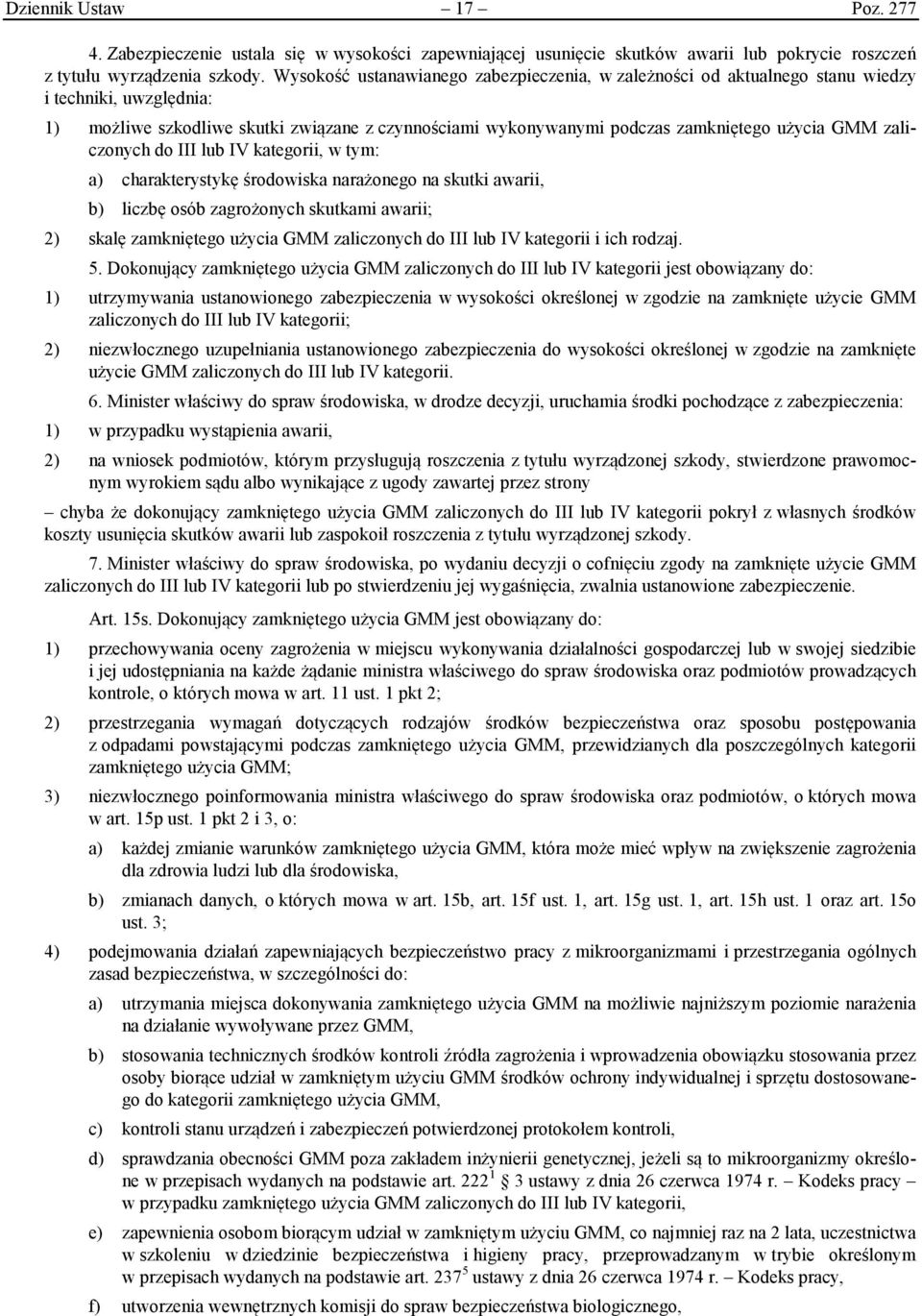 Dziennik Ustaw – 17 – Poz. 277

4. Zabezpieczenie ustala się w wysokości zapewniającej usunięcie skutków awarii lub pokrycie roszczeń z tytułu wyrządzenia szkody. Wysokość ustanawianego zabezpieczenia, w zależności od aktualnego stanu wiedzy i techniki, uwzględnia:

1) możliwe szkodliwe skutki związane z czynnościami wykonywanymi podczas zamkniętego użycia GMM zaliczonych do III lub IV kategorii, w tym:

a) charakterystykę środowiska narażonego na skutki awarii,

b) liczbę osób zagrożonych skutkami awarii;

2) skalę zamkniętego użycia GMM zaliczonych do III lub IV kategorii i ich rodzaj.

5. Dokonujący zamkniętego użycia GMM zaliczonych do III lub IV kategorii jest obowiązany do:

1) utrzymywania ustanowionego zabezpieczenia w wysokości określonej w zgodzie na zamknięte użycie GMM zaliczonych do III lub IV kategorii;

2) niezwłocznego uzupełniania ustanowionego zabezpieczenia do wysokości określonej w zgodzie na zamknięte użycie GMM zaliczonych do III lub IV kategorii.

6. Minister właściwy do spraw środowiska, w drodze decyzji, uruchamia środki pochodzące z zabezpieczenia:

1) w przypadku wystąpienia awarii,

2) na wniosek podmiotów, którym przysługują roszczenia z tytułu wyrządzonej szkody, stwierdzone prawomocnym wyrokiem sądu albo wynikające z ugody zawartej przez strony

– chyba że dokonujący zamkniętego użycia GMM zaliczonych do III lub IV kategorii pokrył z własnych środków koszty usunięcia skutków awarii lub zaspokoił roszczenia z tytułu wyrządzonej szkody.

7. Minister właściwy do spraw środowiska, po wydaniu decyzji o cofnięciu zgody na zamknięte użycie GMM zaliczonych do III lub IV kategorii lub po stwierdzeniu jej wygaśnięcia, zwalnia ustanowione zabezpieczenie.

Art. 15s. Dokonujący zamkniętego użycia GMM jest obowiązany do:

1) przechowywania oceny zagrożenia w miejscu wykonywania działalności gospodarczej lub w swojej siedzibie i jej udostępniania na każde żądanie ministra właściwego do spraw środowiska oraz podmiotów prowadzących kontrole, o których mowa w art. 11 ust. 1 pkt 2;

2) przestrzegania wymagań dotyczących rodzajów środków bezpieczeństwa oraz sposobu postępowania z odpadami powstającymi podczas zamkniętego użycia GMM, przewidzianych dla poszczególnych kategorii zamkniętego użycia GMM;

3) niezwłocznego poinformowania ministra właściwego do spraw środowiska oraz podmiotów, o których mowa w art. 15p ust. 1 pkt 2 i 3, o:

a) każdej zmianie warunków zamkniętego użycia GMM, która może mieć wpływ na zwiększenie zagrożenia dla zdrowia ludzi lub dla środowiska,

b) zmianach danych, o których mowa w art. 15b, art. 15f ust. 1, art. 15g ust. 1, art. 15h ust. 1 oraz art. 15o ust. 3;

4) podejmowania działań zapewniających bezpieczeństwo pracy z mikroorganizmami i przestrzegania ogólnych zasad bezpieczeństwa, w szczególności do:

a) utrzymania miejsca dokonywania zamkniętego użycia GMM na możliwie najniższym poziomie narażenia na działanie wywoływane przez GMM,

b) stosowania technicznych środków kontroli źródła zagrożenia i wprowadzenia obowiązku stosowania przez osoby biorące udział w zamkniętym użyciu GMM środków ochrony indywidualnej i sprzętu dostosowanego do kategorii zamkniętego użycia GMM,

c) kontroli stanu urządzeń i zabezpieczeń potwierdzonej protokołem kontroli,

d) sprawdzania obecności GMM poza zakładem inżynierii genetycznej, jeżeli są to mikroorganizmy określone w przepisach wydanych na podstawie art. $222^1$ 3 ustawy z dnia 26 czerwca 1974 r. – Kodeks pracy – w przypadku zamkniętego użycia GMM zaliczonych do III lub IV kategorii,

e) zapewnienia osobom biorącym udział w zamkniętym użyciu GMM, co najmniej raz na 2 lata, uczestnictwa w szkoleniu w dziedzinie bezpieczeństwa i higieny pracy, przeprowadzanym w trybie określonym w przepisach wydanych na podstawie art. $237^5$ ustawy z dnia 26 czerwca 1974 r. – Kodeks pracy,

f) utworzenia wewnętrznych komisji do spraw bezpieczeństwa biologicznego,